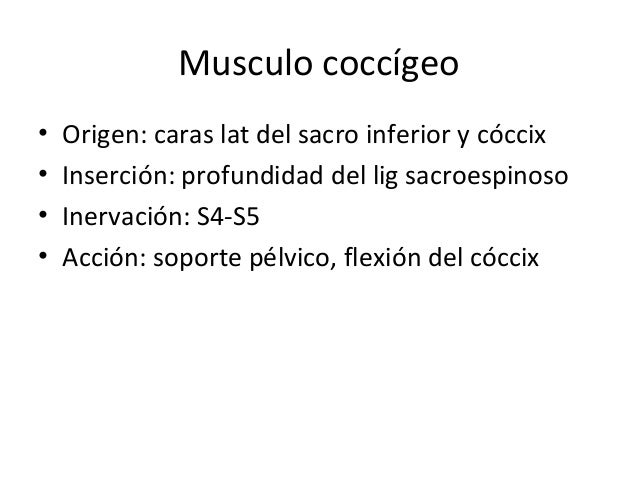 Musculo coccígeo

• Origen: caras lat del sacro inferior y cóccix
• Inserción: profundidad del lig sacroespinoso
• Inervación: S4-S5
• Acción: soporte pélvico, flexión del cóccix